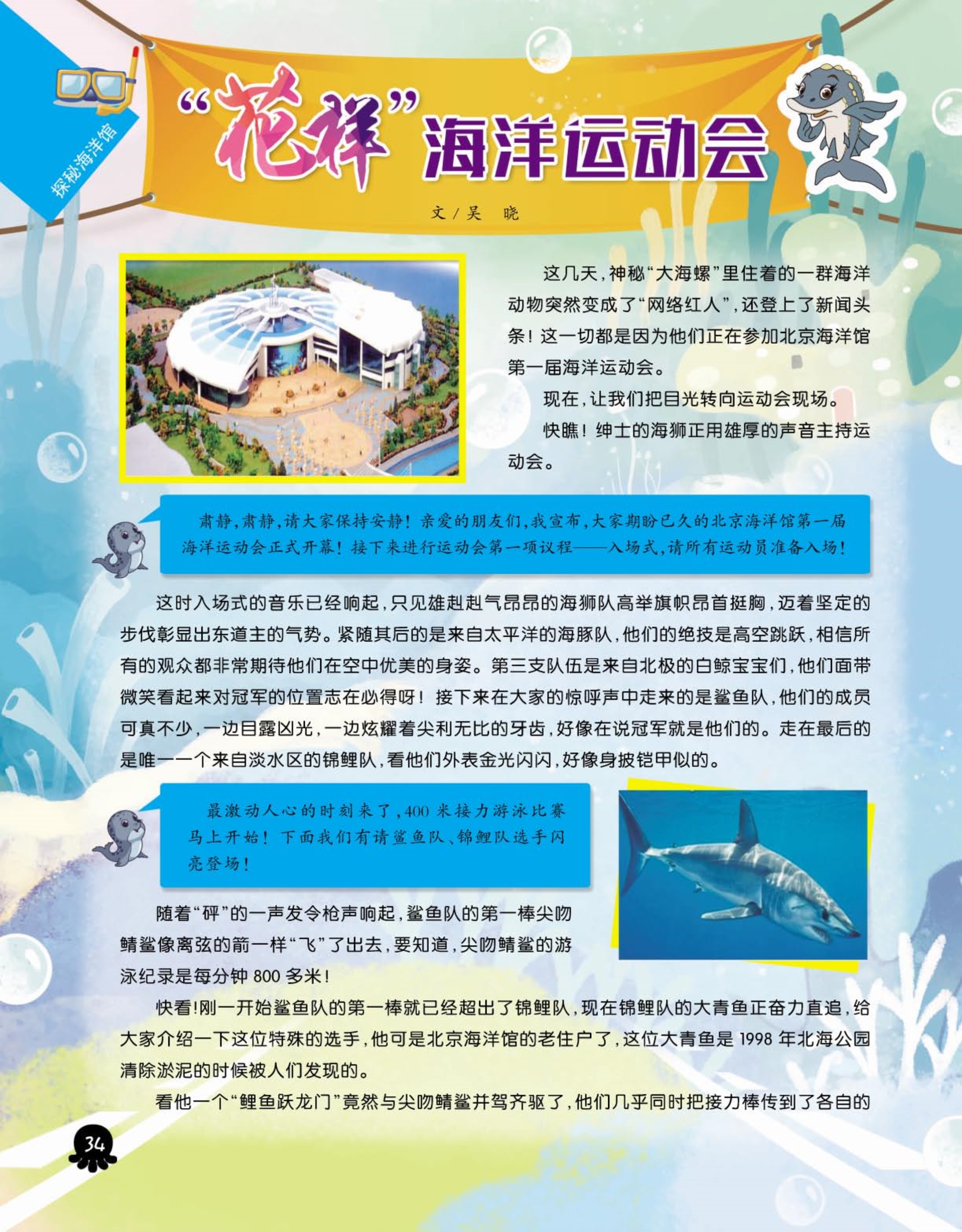 探秘海洋馆

“花样”海洋运动会

文/吴 晓

这几天，神秘“大海螺”里住着的一群海洋动物突然变成了“网络红人”，还登上了新闻头条！这一切都是因为他们正在参加北京海洋馆第一届海洋运动会。

现在，让我们把目光转向运动会现场。

快瞧！绅士的海狮正用雄厚的声音主持运动会。

肃静，肃静，请大家保持安静！亲爱的朋友们，我宣布，大家期盼已久的北京海洋馆第一届海洋运动会正式开幕！接下来进行运动会第一项议程——入场式，请所有运动员准备入场！

这时入场式的音乐已经响起，只见雄赳赳气昂昂的海狮队高举旗帜昂首挺胸，迈着坚定的步伐彰显出东道主的气势。紧随其后的是来自太平洋的海豚队，他们的绝技是高空跳跃，相信所有的观众都非常期待他们在空中优美的身姿。第三支队伍是来自北极的白鲸宝宝们，他们面带微笑看起来对冠军的位置志在必得呀！接下来在大家的惊呼声中走来的是鲨鱼队，他们的成员可真不少，一边目露凶光，一边炫耀着尖利无比的牙齿，好像在说冠军就是他们的。走在最后的是唯一一个来自淡水区的锦鲤队，看他们外表金光闪闪，好像身披铠甲似的。

最激动人心的时刻来了，400米接力游泳比赛马上开始！下面我们有请鲨鱼队、锦鲤队选手闪亮登场！

随着“砰”的一声发令枪声响起，鲨鱼队的第一棒尖吻鲭鲨像离弦的箭一样“飞”了出去，要知道，尖吻鲭鲨的游泳纪录是每分钟800多米！

快看!刚一开始鲨鱼队的第一棒就已经超出了锦鲤队，现在锦鲤队的大青鱼正奋力直追，给大家介绍一下这位特殊的选手，他可是北京海洋馆的老住户了，这位大青鱼是1998年北海公园清除淤泥的时候被人们发现的。

看他一个“鲤鱼跃龙门”竟然与尖吻鲭鲨并驾齐驱了，他们几乎同时把接力棒传到了各自的

34